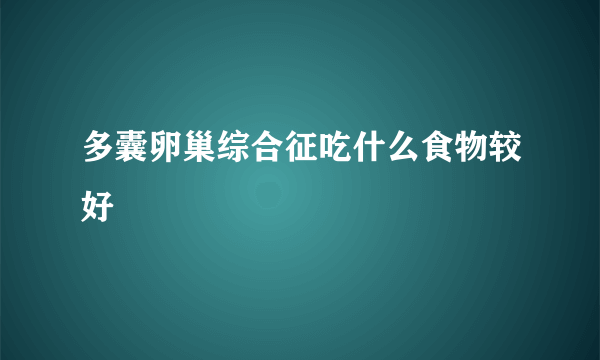 多囊卵巢综合征吃什么食物较好